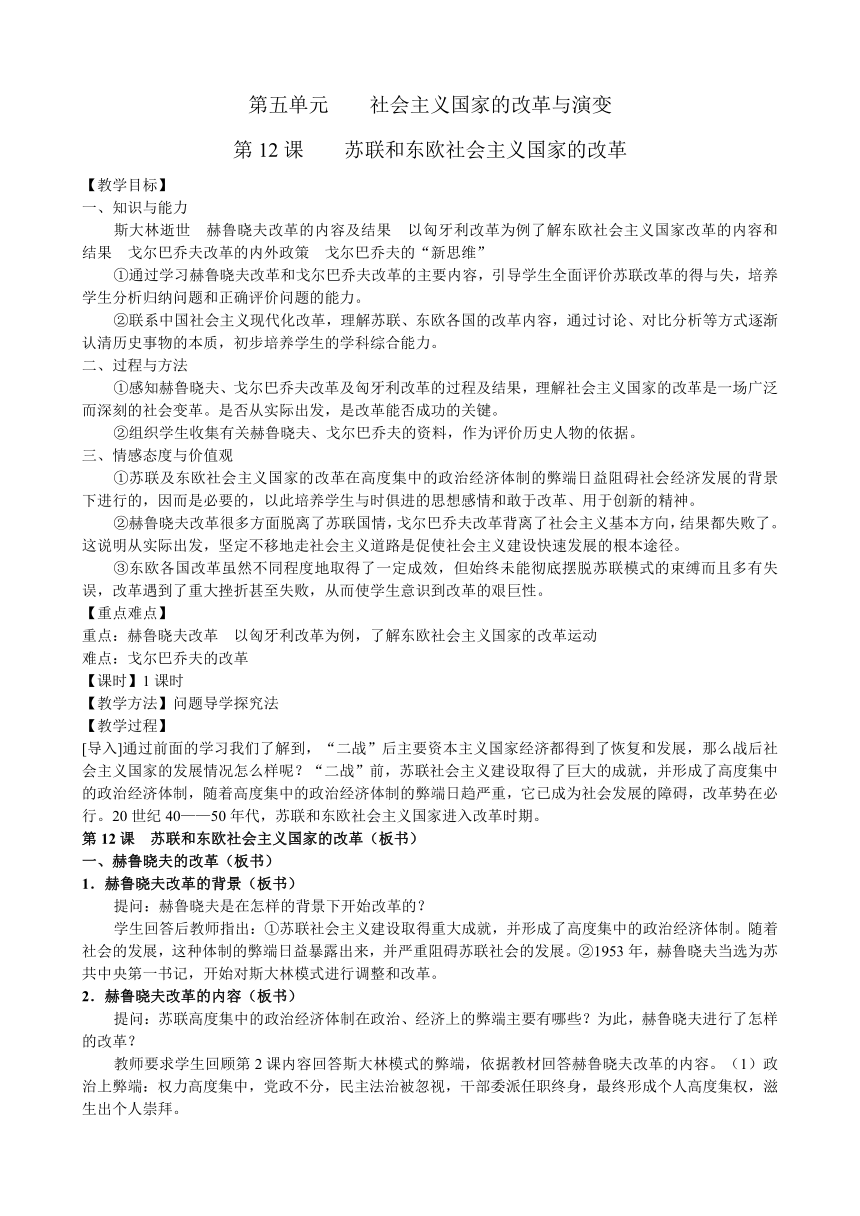 第五单元　　社会主义国家的改革与演变

第 12 课　　苏联和东欧社会主义国家的改革

【教学目标】

一、知识与能力

斯大林逝世　赫鲁晓夫改革的内容及结果　以匈牙利改革为例了解东欧社会主义国家改革的内容和结果　戈尔巴乔夫改革的内外政策　戈尔巴乔夫的“新思维”

①通过学习赫鲁晓夫改革和戈尔巴乔夫改革的主要内容，引导学生全面评价苏联改革的得与失，培养学生分析归纳问题和正确评价问题的能力。

②联系中国社会主义现代化改革，理解苏联、东欧各国的改革内容，通过讨论、对比分析等方式逐渐认清历史事物的本质，初步培养学生的学科综合能力。

二、过程与方法

①感知赫鲁晓夫、戈尔巴乔夫改革及匈牙利改革的过程及结果，理解社会主义国家的改革是一场广泛而深刻的社会变革。是否从实际出发，是改革能否成功的关键。

②组织学生收集有关赫鲁晓夫、戈尔巴乔夫的资料，作为评价历史人物的依据。

三、情感态度与价值观

①苏联及东欧社会主义国家的改革在高度集中的政治经济体制的弊端日益阻碍社会经济发展的背景下进行的，因而是必要的，以此培养学生与时俱进的思想感情和敢于改革、用于创新的精神。

②赫鲁晓夫改革很多方面脱离了苏联国情，戈尔巴乔夫改革背离了社会主义基本方向，结果都失败了。这说明从实际出发，坚定不移地走社会主义道路是促使社会主义建设快速发展的根本途径。

③东欧各国改革虽然不同程度地取得了一定成效，但始终未能彻底摆脱苏联模式的束缚而且多有失误，改革遇到了重大挫折甚至失败，从而使学生意识到改革的艰巨性。

【重点难点】

重点：赫鲁晓夫改革　以匈牙利改革为例，了解东欧社会主义国家的改革运动

难点：戈尔巴乔夫的改革

【课时】1 课时

【教学方法】问题导学探究法

【教学过程】

[导入]通过前面的学习我们了解到，“二战”后主要资本主义国家经济都得到了恢复和发展，那么战后社会主义国家的发展情况怎么样呢？“二战”前，苏联社会主义建设取得了巨大的成就，并形成了高度集中的政治经济体制，随着高度集中的政治经济体制的弊端日趋严重，它已成为社会发展的障碍，改革势在必行。20 世纪 40——50 年代，苏联和东欧社会主义国家进入改革时期。

第 12 课　苏联和东欧社会主义国家的改革（板书）

一、赫鲁晓夫的改革（板书）

1．赫鲁晓夫改革的背景（板书）

提问：赫鲁晓夫是在怎样的背景下开始改革的？

学生回答后教师指出：①苏联社会主义建设取得重大成就，并形成了高度集中的政治经济体制。随着社会的发展，这种体制的弊端日益暴露出来，并严重阻碍苏联社会的发展。②1953 年，赫鲁晓夫当选为苏共中央第一书记，开始对斯大林模式进行调整和改革。

2．赫鲁晓夫改革的内容（板书）

提问：苏联高度集中的政治经济体制在政治、经济上的弊端主要有哪些？为此，赫鲁晓夫进行了怎样的改革？

教师要求学生回顾第 2 课内容回答斯大林模式的弊端，依据教材回答赫鲁晓夫改革的内容。（1）政治上弊端：权力高度集中，党政不分，民主法治被忽视，干部委派任职终身，最终形成个人高度集权，滋生出个人崇拜。